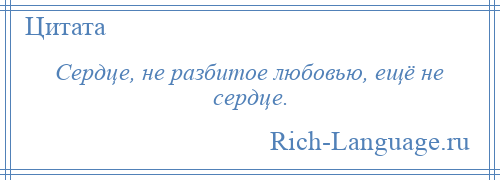 Цитата

Сердце, не разбитое любовью, ещё не сердце.

Rich-Language.ru